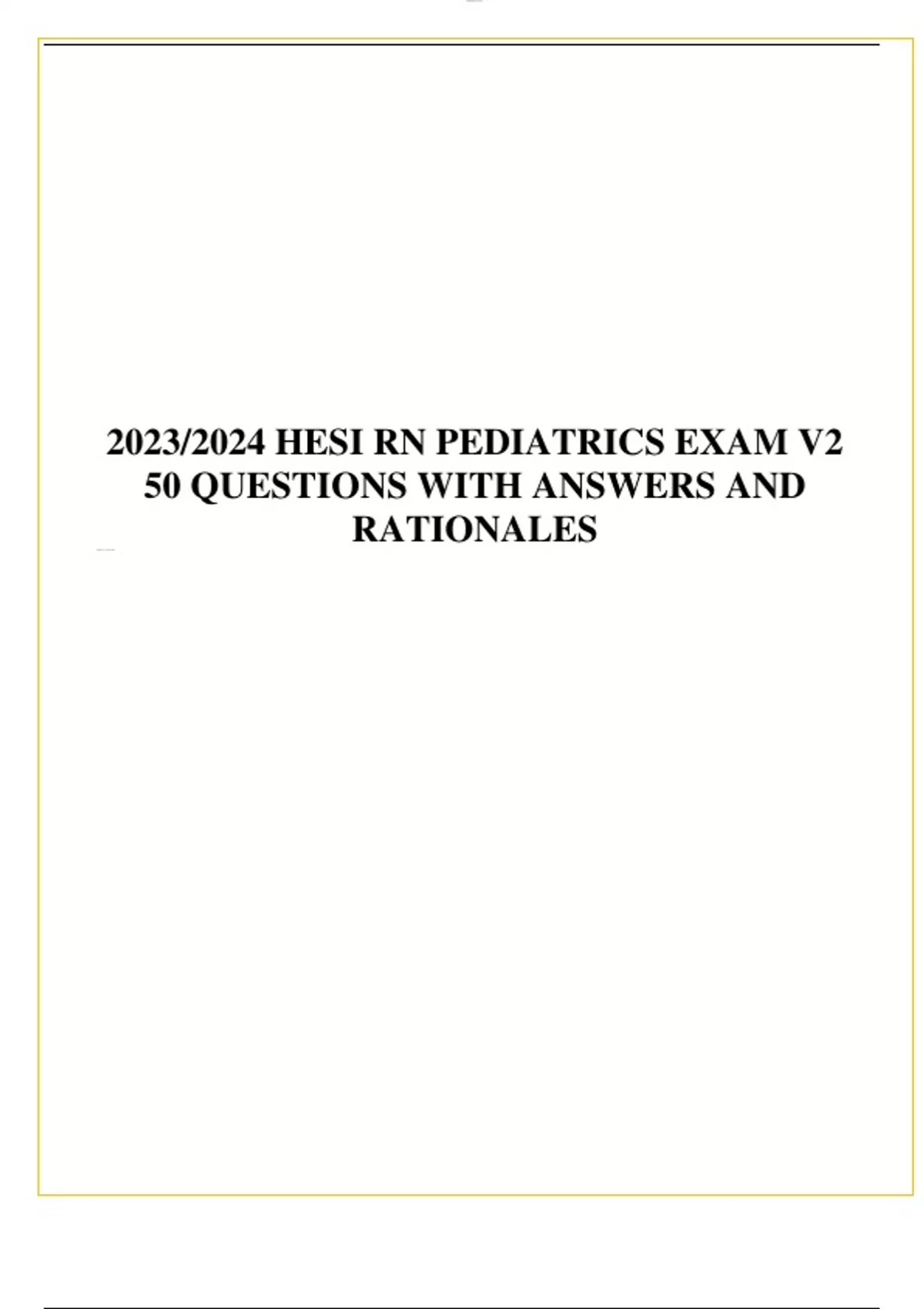 2023/2024 HESI RN PEDIATRICS EXAM V2 50 QUESTIONS WITH ANSWERS AND RATIONALES